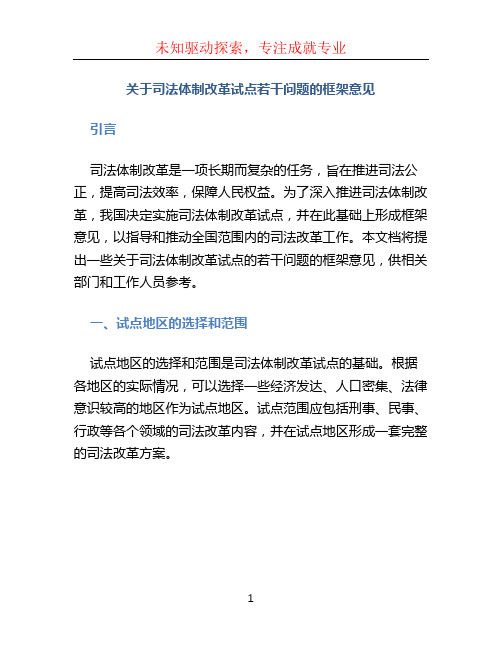 未知驱动探索，专注成就专业

关于司法体制改革试点若干问题的框架意见

引言

司法体制改革是一项长期而复杂的任务，旨在推进司法公正，提高司法效率，保障人民权益。为了深入推进司法体制改革，我国决定实施司法体制改革试点，并在此基础上形成框架意见，以指导和推动全国范围内的司法改革工作。本文档将提出一些关于司法体制改革试点的若干问题的框架意见，供相关部门和工作人员参考。

一、试点地区的选择和范围

试点地区的选择和范围是司法体制改革试点的基础。根据各地区的实际情况，可以选择一些经济发达、人口密集、法律意识较高的地区作为试点地区。试点范围应包括刑事、民事、行政等各个领域的司法改革内容，并在试点地区形成一套完整的司法改革方案。

1